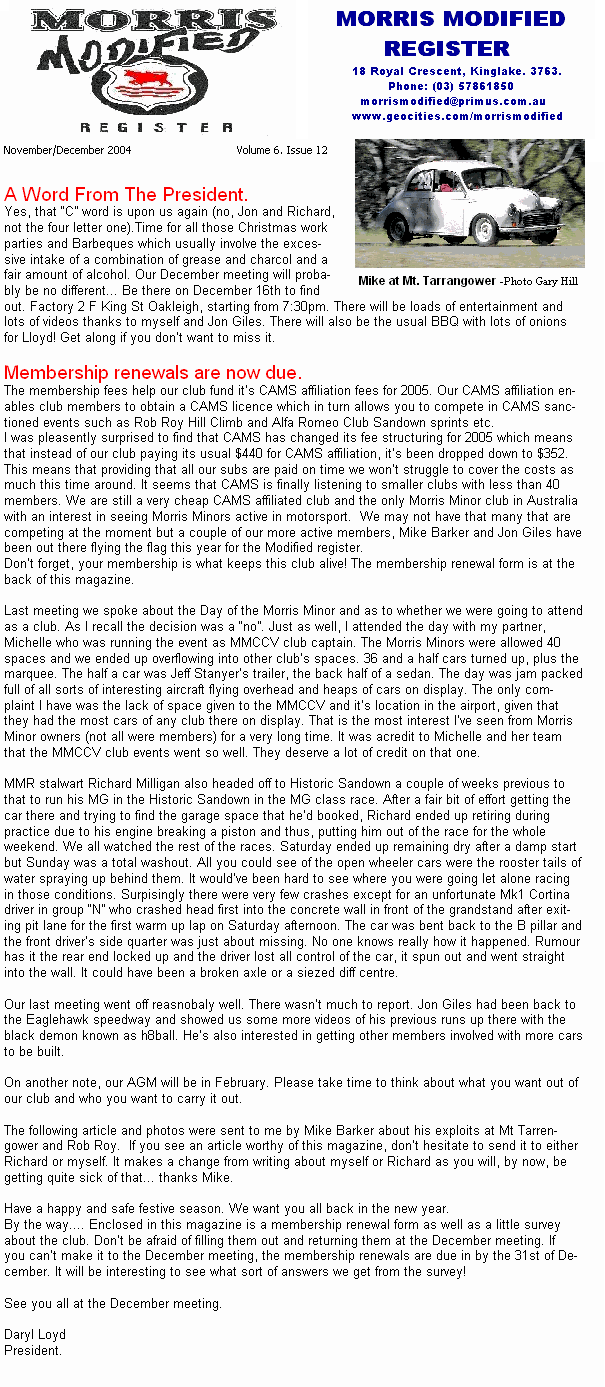 MORRIS MODIFIED REGISTER

MORRIS MODIFIED REGISTER

18 Royal Crescent, Kinglake. 3763.
Phone: (03) 57861850
morrismodified@primus.com.au
www.geocities.com/morrismodified

November/December 2004 Volume 6. Issue 12

Mike at Mt. Tarrangower -Photo Gary Hill

A Word From The President.

Yes, that "C" word is upon us again (no, Jon and Richard, not the four letter one).Time for all those Christmas work parties and Barbeques which usually involve the excessive intake of a combination of grease and charcol and a fair amount of alcohol. Our December meeting will probably be no different... Be there on December 16th to find out. Factory 2 F King St Oakleigh, starting from 7:30pm. There will be loads of entertainment and lots of videos thanks to myself and Jon Giles. There will also be the usual BBQ with lots of onions for Lloyd! Get along if you don't want to miss it.

Membership renewals are now due.

The membership fees help our club fund it's CAMS affiliation fees for 2005. Our CAMS affiliation enables club members to obtain a CAMS licence which in turn allows you to compete in CAMS sanctioned events such as Rob Roy Hill Climb and Alfa Romeo Club Sandown sprints etc.
I was pleasently surprised to find that CAMS has changed its fee structuring for 2005 which means that instead of our club paying its usual $440 for CAMS affiliation, it's been dropped down to $352. This means that providing that all our subs are paid on time we won't struggle to cover the costs as much this time around. It seems that CAMS is finally listening to smaller clubs with less than 40 members. We are still a very cheap CAMS affiliated club and the only Morris Minor club in Australia with an interest in seeing Morris Minors active in motorsport. We may not have that many that are competing at the moment but a couple of our more active members, Mike Barker and Jon Giles have been out there flying the flag this year for the Modified register.
Don't forget, your membership is what keeps this club alive! The membership renewal form is at the back of this magazine.

Last meeting we spoke about the Day of the Morris Minor and as to whether we were going to attend as a club. As I recall the decision was a "no". Just as well, I attended the day with my partner, Michelle who was running the event as MMCCV club captain. The Morris Minors were allowed 40 spaces and we ended up overflowing into other club's spaces. 36 and a half cars turned up, plus the marquee. The half a car was Jeff Stanyer's trailer, the back half of a sedan. The day was jam packed full of all sorts of interesting aircraft flying overhead and heaps of cars on display. The only complaint I have was the lack of space given to the MMCCV and it's location in the airport, given that they had the most cars of any club there on display. That is the most interest I've seen from Morris Minor owners (not all were members) for a very long time. It was acredit to Michelle and her team that the MMCCV club events went so well. They deserve a lot of credit on that one.

MMR stalwart Richard Milligan also headed off to Historic Sandown a couple of weeks previous to that to run his MG in the Historic Sandown in the MG class race. After a fair bit of effort getting the car there and trying to find the garage space that he'd booked, Richard ended up retiring during practice due to his engine breaking a piston and thus, putting him out of the race for the whole weekend. We all watched the rest of the races. Saturday ended up remaining dry after a damp start but Sunday was a total washout. All you could see of the open wheeler cars were the rooster tails of water spraying up behind them. It would've been hard to see where you were going let alone racing in those conditions. Surpisingly there were very few crashes except for an unfortunate Mk1 Cortina driver in group "N" who crashed head first into the concrete wall in front of the grandstand after exiting pit lane for the first warm up lap on Saturday afternoon. The car was bent back to the B pillar and the front driver's side quarter was just about missing. No one knows really how it happened. Rumour has it the rear end locked up and the driver lost all control of the car, it spun out and went straight into the wall. It could have been a broken axle or a siezed diff centre.

Our last meeting went off reasnobaly well. There wasn't much to report. Jon Giles had been back to the Eaglehawk speedway and showed us some more videos of his previous runs up there with the black demon known as h8ball. He's also interested in getting other members involved with more cars to be built.

On another note, our AGM will be in February. Please take time to think about what you want out of our club and who you want to carry it out.

The following article and photos were sent to me by Mike Barker about his exploits at Mt Tarrengower and Rob Roy. If you see an article worthy of this magazine, don't hesitate to send it to either Richard or myself. It makes a change from writing about myself or Richard as you will, by now, be getting quite sick of that... thanks Mike.

Have a happy and safe festive season. We want you all back in the new year.
By the way.... Enclosed in this magazine is a membership renewal form as well as a little survey about the club. Don't be afraid of filling them out and returning them at the December meeting. If you can't make it to the December meeting, the membership renewals are due in by the 31st of December. It will be interesting to see what sort of answers we get from the survey!

See you all at the December meeting.

Daryl Loyd
President.